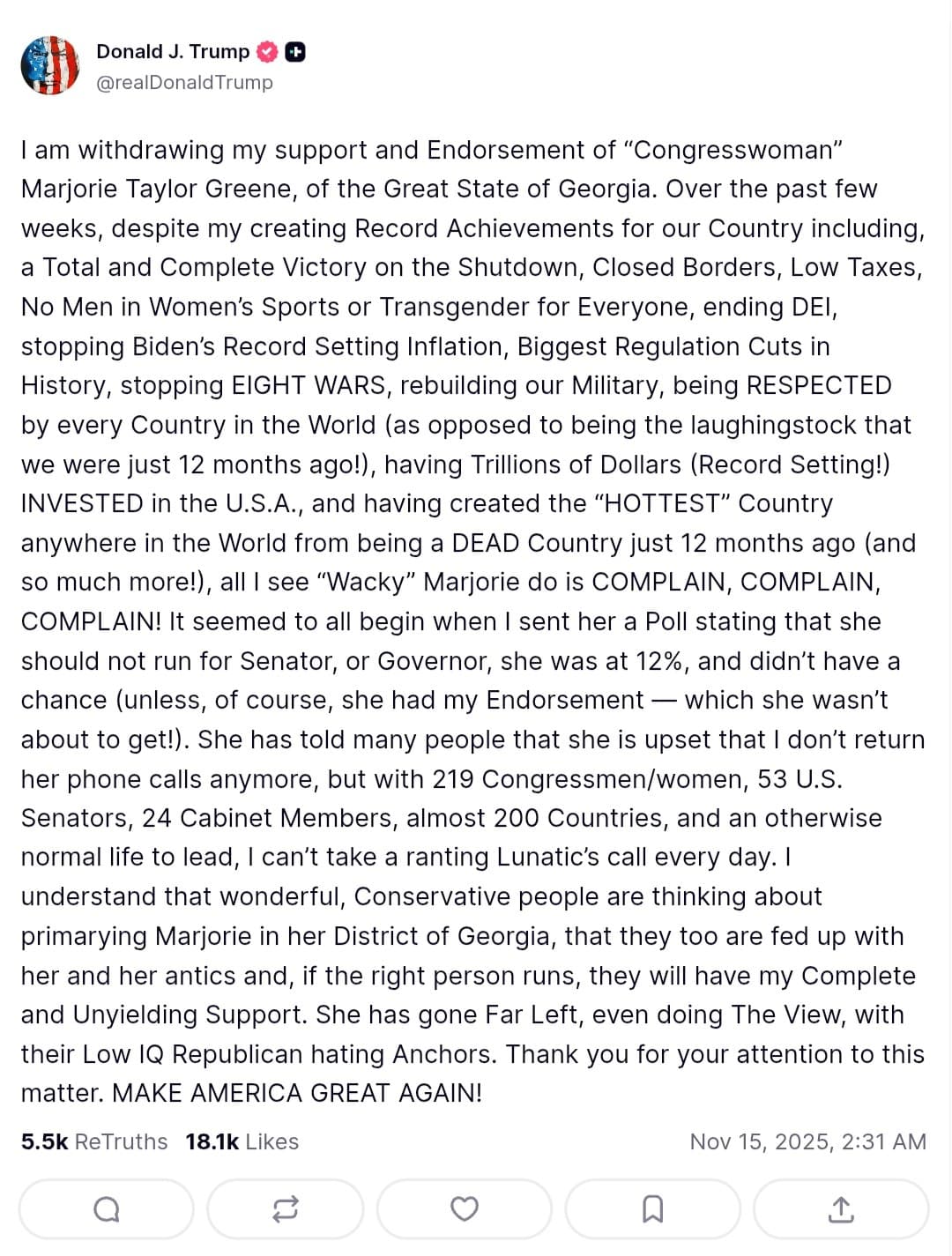 Donald J. Trump
@realDonaldTrump

I am withdrawing my support and Endorsement of “Congresswoman” Marjorie Taylor Greene, of the Great State of Georgia. Over the past few weeks, despite my creating Record Achievements for our Country including, a Total and Complete Victory on the Shutdown, Closed Borders, Low Taxes, No Men in Women’s Sports or Transgender for Everyone, ending DEI, stopping Biden’s Record Setting Inflation, Biggest Regulation Cuts in History, stopping EIGHT WARS, rebuilding our Military, being RESPECTED by every Country in the World (as opposed to being the laughingstock that we were just 12 months ago!), having Trillions of Dollars (Record Setting!) INVESTED in the U.S.A., and having created the “HOTTEST” Country anywhere in the World from being a DEAD Country just 12 months ago (and so much more!), all I see “Wacky” Marjorie do is COMPLAIN, COMPLAIN, COMPLAIN! It seemed to all begin when I sent her a Poll stating that she should not run for Senator, or Governor, she was at 12%, and didn’t have a chance (unless, of course, she had my Endorsement — which she wasn’t about to get!). She has told many people that she is upset that I don’t return her phone calls anymore, but with 219 Congressmen/women, 53 U.S. Senators, 24 Cabinet Members, almost 200 Countries, and an otherwise normal life to lead, I can’t take a ranting Lunatic’s call every day. I understand that wonderful, Conservative people are thinking about primarying Marjorie in her District of Georgia, that they too are fed up with her and her antics and, if the right person runs, they will have my Complete and Unyielding Support. She has gone Far Left, even doing The View, with their Low IQ Republican hating Anchors. Thank you for your attention to this matter. MAKE AMERICA GREAT AGAIN!

5.5k ReTruths 18.1k Likes Nov 15, 2025, 2:31 AM